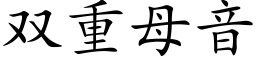 双重母音